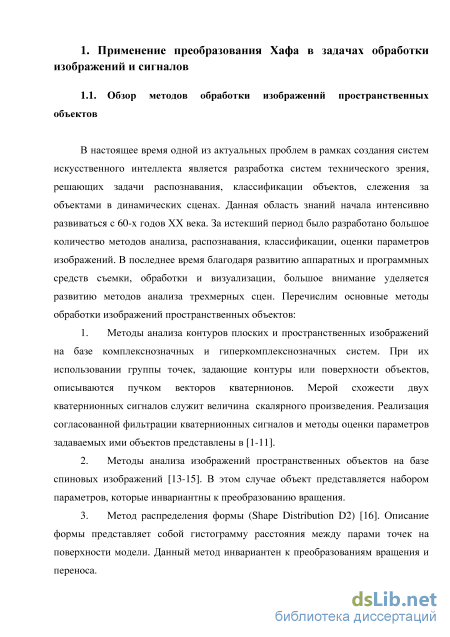 1. Применение преобразования Хафа в задачах обработки изображений и сигналов

1.1. Обзор методов обработки изображений пространственных объектов

В настоящее время одной из актуальных проблем в рамках создания систем искусственного интеллекта является разработка систем технического зрения, решающих задачи распознавания, классификации объектов, слежения за объектами в динамических сценах. Данная область знаний начала интенсивно развиваться с 60-х годов XX века. За истекший период было разработано большое количество методов анализа, распознавания, классификации, оценки параметров изображений. В последнее время благодаря развитию аппаратных и программных средств съемки, обработки и визуализации, большое внимание уделяется развитию методов анализа трехмерных сцен. Перечислим основные методы обработки изображений пространственных объектов:

1. Методы анализа контуров плоских и пространственных изображений на базе комплекснозначных и гиперкомплекснозначных систем. При их использовании группы точек, задающие контуры или поверхности объектов, описываются пучком векторов кватернионов. Мерой схожести двух кватернионных сигналов служит величина скалярного произведения. Реализация согласованной фильтрации кватернионных сигналов и методы оценки параметров задаваемых ими объектов представлены в [1-11].

2. Методы анализа изображений пространственных объектов на базе спиновых изображений [13-15]. В этом случае объект представляется набором параметров, которые инвариантны к преобразованию вращения.

3. Метод распределения формы (Shape Distribution D2) [16]. Описание формы представляет собой гистограмму расстояния между парами точек на поверхности модели. Данный метод инвариантен к преобразованиям вращения и переноса.

dsLib.net
библиотека диссертаций